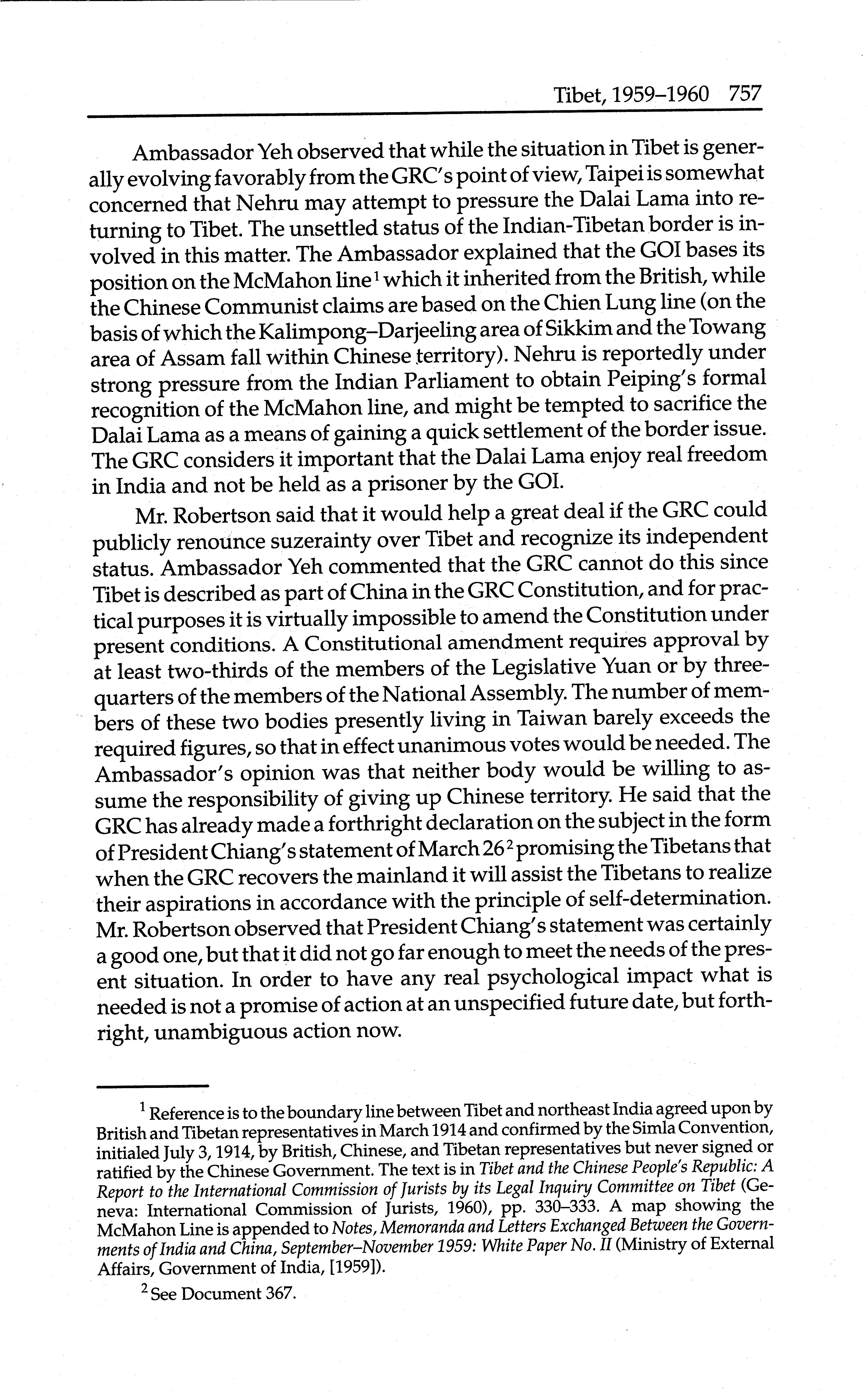 Tibet, 1959–1960 757

Ambassador Yeh observed that while the situation in Tibet is generally evolving favorably from the GRC's point of view, Taipei is somewhat concerned that Nehru may attempt to pressure the Dalai Lama into returning to Tibet. The unsettled status of the Indian-Tibetan border is involved in this matter. The Ambassador explained that the GOI bases its position on the McMahon line$^1$ which it inherited from the British, while the Chinese Communist claims are based on the Chien Lung line (on the basis of which the Kalimpong–Darjeeling area of Sikkim and the Towang area of Assam fall within Chinese territory). Nehru is reportedly under strong pressure from the Indian Parliament to obtain Peiping's formal recognition of the McMahon line, and might be tempted to sacrifice the Dalai Lama as a means of gaining a quick settlement of the border issue. The GRC considers it important that the Dalai Lama enjoy real freedom in India and not be held as a prisoner by the GOI.

Mr. Robertson said that it would help a great deal if the GRC could publicly renounce suzerainty over Tibet and recognize its independent status. Ambassador Yeh commented that the GRC cannot do this since Tibet is described as part of China in the GRC Constitution, and for practical purposes it is virtually impossible to amend the Constitution under present conditions. A Constitutional amendment requires approval by at least two-thirds of the members of the Legislative Yuan or by three-quarters of the members of the National Assembly. The number of members of these two bodies presently living in Taiwan barely exceeds the required figures, so that in effect unanimous votes would be needed. The Ambassador's opinion was that neither body would be willing to assume the responsibility of giving up Chinese territory. He said that the GRC has already made a forthright declaration on the subject in the form of President Chiang's statement of March 26$^2$ promising the Tibetans that when the GRC recovers the mainland it will assist the Tibetans to realize their aspirations in accordance with the principle of self-determination. Mr. Robertson observed that President Chiang's statement was certainly a good one, but that it did not go far enough to meet the needs of the present situation. In order to have any real psychological impact what is needed is not a promise of action at an unspecified future date, but forthright, unambiguous action now.

$^1$ Reference is to the boundary line between Tibet and northeast India agreed upon by British and Tibetan representatives in March 1914 and confirmed by the Simla Convention, initialed July 3, 1914, by British, Chinese, and Tibetan representatives but never signed or ratified by the Chinese Government. The text is in Tibet and the Chinese People's Republic: A Report to the International Commission of Jurists by its Legal Inquiry Committee on Tibet (Geneva: International Commission of Jurists, 1960), pp. 330–333. A map showing the McMahon Line is appended to Notes, Memoranda and Letters Exchanged Between the Governments of India and China, September–November 1959: White Paper No. II (Ministry of External Affairs, Government of India, [1959]).

$^2$ See Document 367.